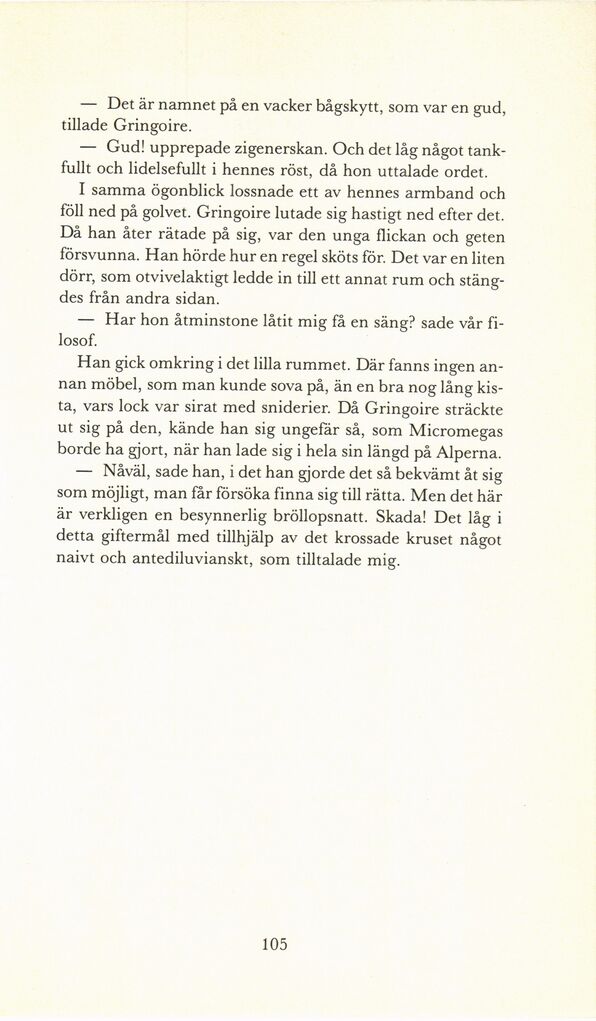 — Det är namnet på en vacker bågskytt, som var en gud, tillade Gringoire.

— Gud! upprepade zigenerskan. Och det låg något tankfullt och lidelsefullt i hennes röst, då hon uttalade ordet.

I samma ögonblick lossnade ett av hennes armband och föll ned på golvet. Gringoire lutade sig hastigt ned efter det. Då han åter rätade på sig, var den unga flickan och geten försvunna. Han hörde hur en regel sköts för. Det var en liten dörr, som otvivelaktigt ledde in till ett annat rum och stängdes från andra sidan.

— Har hon åtminstone låtit mig få en säng? sade vår filosof.

Han gick omkring i det lilla rummet. Där fanns ingen annan möbel, som man kunde sova på, än en bra nog lång kista, vars lock var sirat med sniderier. Då Gringoire sträckte ut sig på den, kände han sig ungefär så, som Micromegas borde ha gjort, när han lade sig i hela sin längd på Alperna.

— Nåväl, sade han, i det han gjorde det så bekvämt åt sig som möjligt, man får försöka finna sig till rätta. Men det här är verkligen en besynnerlig bröllopsnatt. Skada! Det låg i detta giftermål med tillhjälp av det krossade kruset något naivt och antediluvianskt, som tilltalade mig.

105